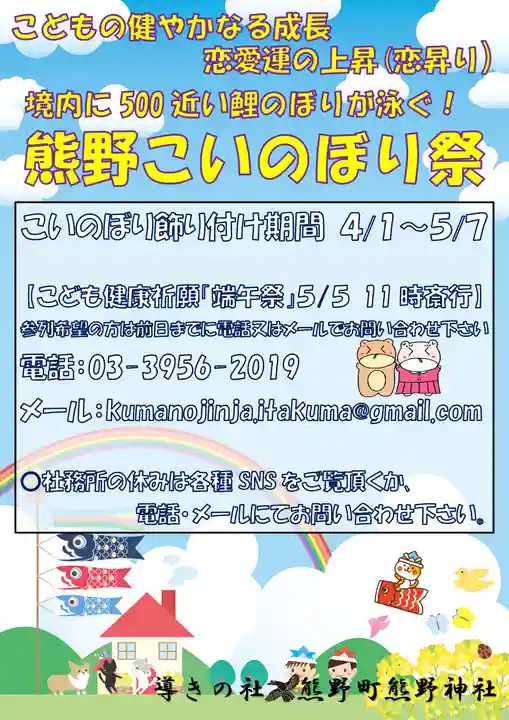 こどもの健やかなる成長
恋愛運の上昇（恋昇り）

境内に500近い鯉のぼりが泳ぐ！

熊野こいのぼり祭

こいのぼり飾り付け期間 4/1～5/7

【こども健康祈願「端午祭」5/5 11時斎行】
参列希望の方は前日までに電話又はメールでお問い合わせ下さい

電話：03-3956-2019

メール：kumanojinja.itakuma@gmail.com

○社務所の休みは各種SNSをご覧頂くか、
電話・メールにてお問い合わせ下さい。

導きの社 熊野町熊野神社